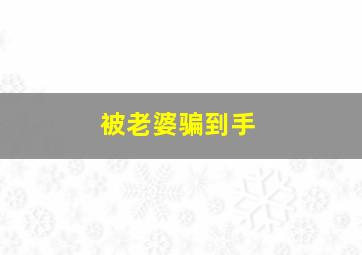 被老婆骗到手